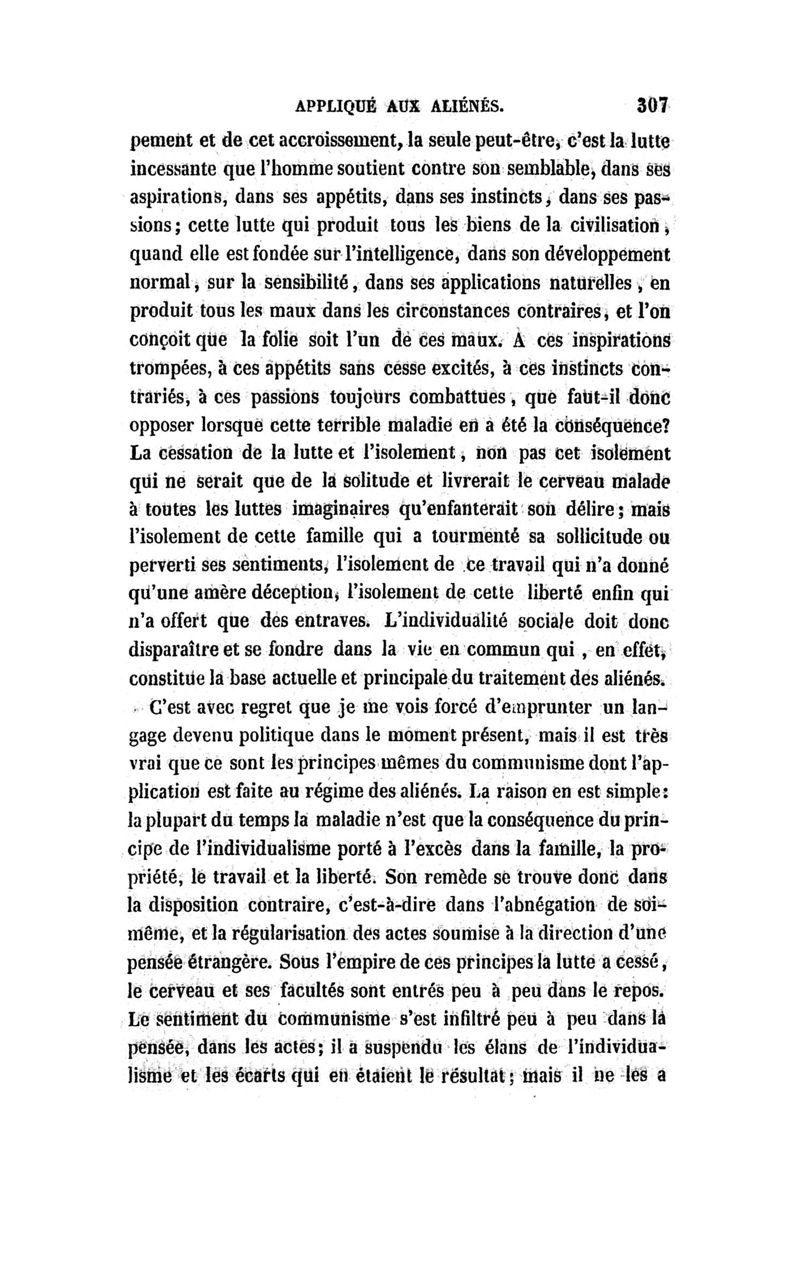 APPLIQUÉ AUX ALIÉNÉS. 307

pement et de cet accroissement, la seule peut-être, c'est la lutte incessante que l'homme soutient contre son semblable, dans ses aspirations, dans ses appétits, dans ses instincts, dans ses passions; cette lutte qui produit tous les biens de la civilisation, quand elle est fondée sur l'intelligence, dans son développement normal, sur la sensibilité, dans ses applications naturelles, en produit tous les maux dans les circonstances contraires, et l'on conçoit que la folie soit l'un de ces maux. A ces inspirations trompées, à ces appétits sans cesse excités, à ces instincts contrariés, à ces passions toujours combattues, que faut-il donc opposer lorsque cette terrible maladie en a été la conséquence? La cessation de la lutte et l'isolement, non pas cet isolement qui ne serait que de la solitude et livrerait le cerveau malade à toutes les luttes imaginaires qu'enfanterait son délire; mais l'isolement de cette famille qui a tourmenté sa sollicitude ou perverti ses sentiments, l'isolement de ce travail qui n'a donné qu'une amère déception, l'isolement de cette liberté enfin qui n'a offert que des entraves. L'individualité sociale doit donc disparaître et se fondre dans la vie en commun qui, en effet, constitue la base actuelle et principale du traitement des aliénés.

C'est avec regret que je me vois forcé d'emprunter un langage devenu politique dans le moment présent, mais il est très vrai que ce sont les principes mêmes du communisme dont l'application est faite au régime des aliénés. La raison en est simple: la plupart du temps la maladie n'est que la conséquence du principe de l'individualisme porté à l'excès dans la famille, la propriété, le travail et la liberté. Son remède se trouve donc dans la disposition contraire, c'est-à-dire dans l'abnégation de soi-même, et la régularisation des actes soumise à la direction d'une pensée étrangère. Sous l'empire de ces principes la lutte a cessé, le cerveau et ses facultés sont entrés peu à peu dans le repos. Le sentiment du communisme s'est infiltré peu à peu dans la pensée, dans les actes; il a suspendu les élans de l'individualisme et les écarts qui en étaient le résultat; mais il ne les a